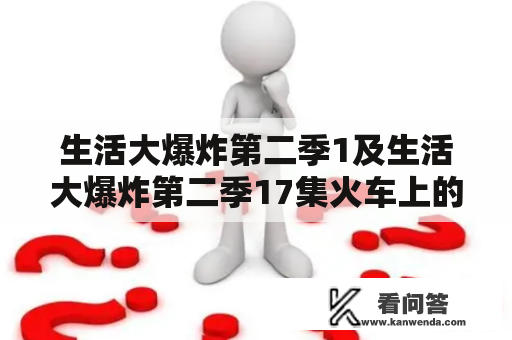 生活大爆炸第二季1及生活大爆炸第二季17集火车上的

看问答
www.kanwenda.com